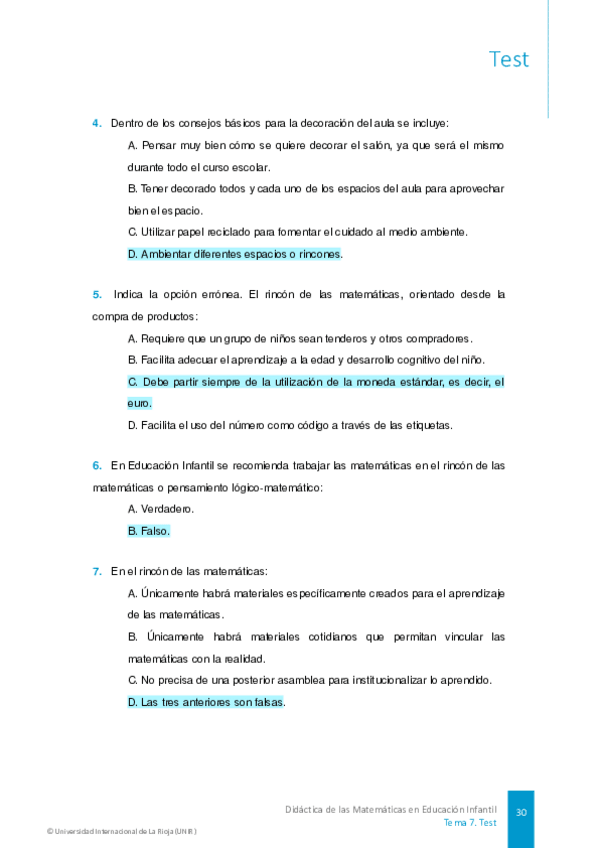 Test

4. Dentro de los consejos básicos para la decoración del aula se incluye:

A. Pensar muy bien cómo se quiere decorar el salón, ya que será el mismo durante todo el curso escolar.

B. Tener decorado todos y cada uno de los espacios del aula para aprovechar bien el espacio.

C. Utilizar papel reciclado para fomentar el cuidado al medio ambiente.

D. Ambientar diferentes espacios o rincones.

5. Indica la opción errónea. El rincón de las matemáticas, orientado desde la compra de productos:

A. Requiere que un grupo de niños sean tenderos y otros compradores.

B. Facilita adecuar el aprendizaje a la edad y desarrollo cognitivo del niño.

C. Debe partir siempre de la utilización de la moneda estándar, es decir, el euro.

D. Facilita el uso del número como código a través de las etiquetas.

6. En Educación Infantil se recomienda trabajar las matemáticas en el rincón de las matemáticas o pensamiento lógico-matemático:

A. Verdadero.

B. Falso.

7. En el rincón de las matemáticas:

A. Únicamente habrá materiales específicamente creados para el aprendizaje de las matemáticas.

B. Únicamente habrá materiales cotidianos que permitan vincular las matemáticas con la realidad.

C. No precisa de una posterior asamblea para institucionalizar lo aprendido.

D. Las tres anteriores son falsas.

Didáctica de las Matemáticas en Educación Infantil
Tema 7. Test

30

© Universidad Internacional de La Rioja (UNIR)